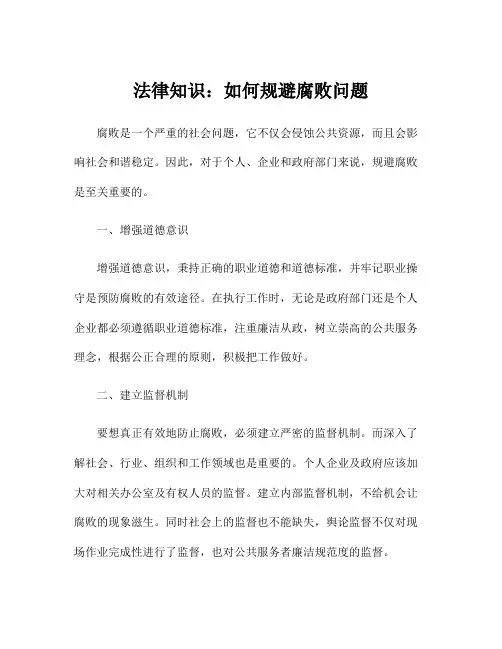 法律知识：如何规避腐败问题

腐败是一个严重的社会问题，它不仅会侵蚀公共资源，而且会影响社会和谐稳定。因此，对于个人、企业和政府部门来说，规避腐败是至关重要的。

一、增强道德意识

增强道德意识，秉持正确的职业道德和道德标准，并牢记职业操守是预防腐败的有效途径。在执行工作时，无论是政府部门还是个人企业都必须遵循职业道德标准，注重廉洁从政，树立崇高的公共服务理念，根据公正合理的原则，积极把工作做好。

二、建立监督机制

要想真正有效地防止腐败，必须建立严密的监督机制。而深入了解社会、行业、组织和工作领域也是重要的。个人企业及政府应该加大对相关办公室及有权人员的监督。建立内部监督机制，不给机会让腐败的现象滋生。同时社会上的监督也不能缺失，舆论监督不仅对现场作业完成性进行了监督，也对公共服务者廉洁规范度的监督。